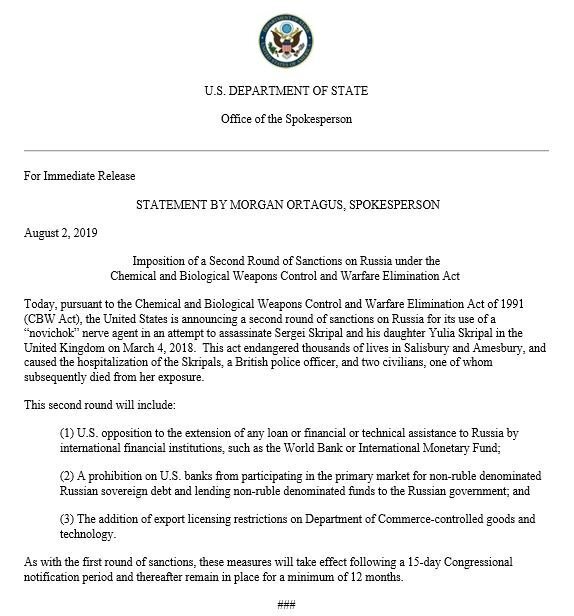 DEPARTMENT OF STATE
UNITED STATES OF AMERICA

U.S. DEPARTMENT OF STATE

Office of the Spokesperson

For Immediate Release

STATEMENT BY MORGAN ORTAGUS, SPOKESPERSON

August 2, 2019

Imposition of a Second Round of Sanctions on Russia under the Chemical and Biological Weapons Control and Warfare Elimination Act

Today, pursuant to the Chemical and Biological Weapons Control and Warfare Elimination Act of 1991 (CBW Act), the United States is announcing a second round of sanctions on Russia for its use of a "novichok" nerve agent in an attempt to assassinate Sergei Skripal and his daughter Yulia Skripal in the United Kingdom on March 4, 2018. This act endangered thousands of lives in Salisbury and Amesbury, and caused the hospitalization of the Skripals, a British police officer, and two civilians, one of whom subsequently died from her exposure.

This second round will include:

(1) U.S. opposition to the extension of any loan or financial or technical assistance to Russia by international financial institutions, such as the World Bank or International Monetary Fund;

(2) A prohibition on U.S. banks from participating in the primary market for non-ruble denominated Russian sovereign debt and lending non-ruble denominated funds to the Russian government; and

(3) The addition of export licensing restrictions on Department of Commerce-controlled goods and technology.

As with the first round of sanctions, these measures will take effect following a 15-day Congressional notification period and thereafter remain in place for a minimum of 12 months.

###